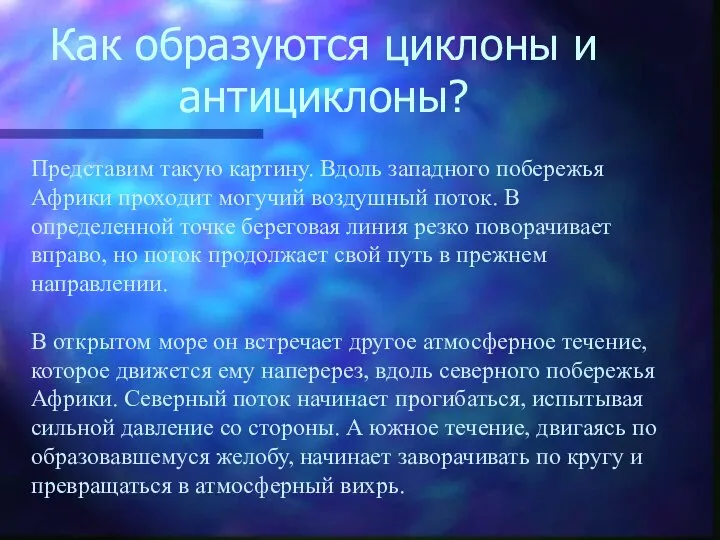 Как образуются циклоны и антициклоны?

Представим такую картину. Вдоль западного побережья Африки проходит могучий воздушный поток. В определенной точке береговая линия резко поворачивает вправо, но поток продолжает свой путь в прежнем направлении.

В открытом море он встречает другое атмосферное течение, которое движется ему наперерез, вдоль северного побережья Африки. Северный поток начинает прогибаться, испытывая сильной давление со стороны. А южное течение, двигаясь по образовавшемуся желобу, начинает заворачивать по кругу и превращаться в атмосферный вихрь.